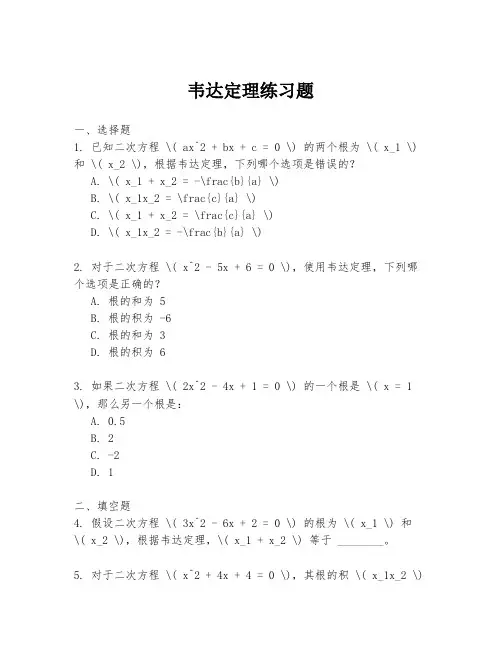 韦达定理练习题

一、选择题
1. 已知二次方程 \( ax^2 + bx + c = 0 \) 的两个根为 \( x_1 \) 和 \( x_2 \)，根据韦达定理，下列哪个选项是错误的？
A. \( x_1 + x_2 = -\frac{b}{a} \)
B. \( x_1x_2 = \frac{c}{a} \)
C. \( x_1 + x_2 = \frac{c}{a} \)
D. \( x_1x_2 = -\frac{b}{a} \)

2. 对于二次方程 \( x^2 - 5x + 6 = 0 \)，使用韦达定理，下列哪个选项是正确的？
A. 根的和为 5
B. 根的积为 -6
C. 根的和为 3
D. 根的积为 6

3. 如果二次方程 \( 2x^2 - 4x + 1 = 0 \) 的一个根是 \( x = 1 \)，那么另一个根是：
A. 0.5
B. 2
C. -2
D. 1

二、填空题
4. 假设二次方程 \( 3x^2 - 6x + 2 = 0 \) 的根为 \( x_1 \) 和 \( x_2 \)，根据韦达定理，\( x_1 + x_2 \) 等于 ________。

5. 对于二次方程 \( x^2 + 4x + 4 = 0 \)，其根的积 \( x_1x_2 \)